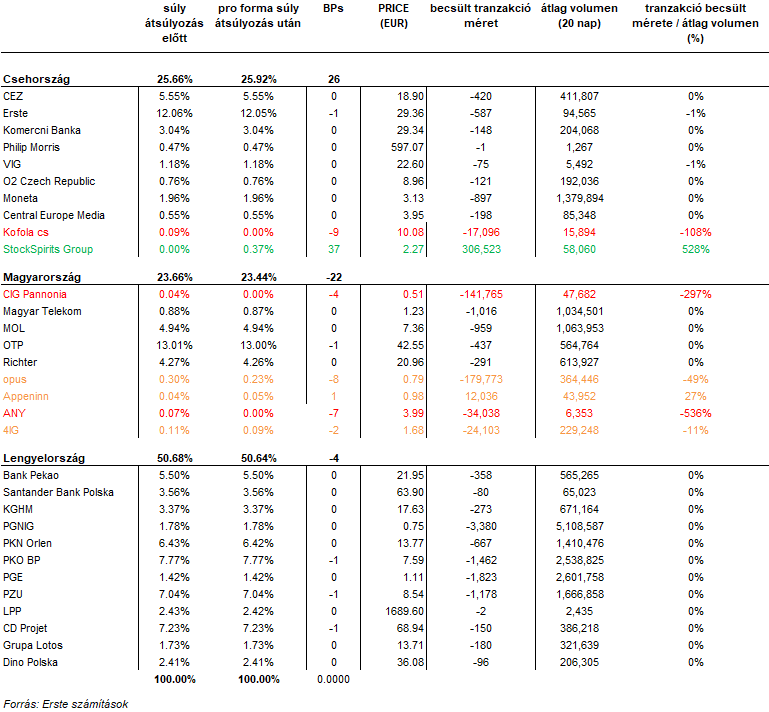 |  | súly átsúlyozás előtt | pro forma súly átsúlyozás után | BPs | PRICE (EUR) | becsült tranzakció méret | átlag volumen (20 nap) | tranzakció becsült mérete / átlag volumen (%) |
|---|---|---|---|---|---|---|---|
| **Csehország** | **25.66%** | **25.92%** | **26** |  |  |  |  |
| CEZ | 5.55% | 5.55% | 0 | 18.90 | -420 | 411,807 | 0% |
| Erste | 12.06% | 12.05% | -1 | 29.36 | -587 | 94,565 | -1% |
| Komercni Banka | 3.04% | 3.04% | 0 | 29.34 | -148 | 204,068 | 0% |
| Philip Morris | 0.47% | 0.47% | 0 | 597.07 | -1 | 1,267 | 0% |
| VIG | 1.18% | 1.18% | 0 | 22.60 | -75 | 5,492 | -1% |
| O2 Czech Republic | 0.76% | 0.76% | 0 | 8.96 | -121 | 192,036 | 0% |
| Moneta | 1.96% | 1.96% | 0 | 3.13 | -897 | 1,379,894 | 0% |
| Central Europe Media | 0.55% | 0.55% | 0 | 3.95 | -198 | 85,348 | 0% |
| Kofola cs | 0.09% | 0.00% | -9 | 10.08 | -17,096 | 15,894 | -108% |
| StockSpirits Group | 0.00% | 0.37% | 37 | 2.27 | 306,523 | 58,060 | 528% |
| **Magyarország** | **23.66%** | **23.44%** | **-22** |  |  |  |  |
| CIG Pannonia | 0.04% | 0.00% | -4 | 0.51 | -141,765 | 47,682 | -297% |
| Magyar Telekom | 0.88% | 0.87% | 0 | 1.23 | -1,016 | 1,034,501 | 0% |
| MOL | 4.94% | 4.94% | 0 | 7.36 | -959 | 1,063,953 | 0% |
| OTP | 13.01% | 13.00% | -1 | 42.55 | -437 | 564,764 | 0% |
| Richter | 4.27% | 4.26% | 0 | 20.96 | -291 | 613,927 | 0% |
| opus | 0.30% | 0.23% | -8 | 0.79 | -179,773 | 364,446 | -49% |
| Appeninn | 0.04% | 0.05% | 1 | 0.98 | 12,036 | 43,952 | 27% |
| ANY | 0.07% | 0.00% | -7 | 3.99 | -34,038 | 6,353 | -536% |
| 4IG | 0.11% | 0.09% | -2 | 1.68 | -24,103 | 229,248 | -11% |
| **Lengyelország** | **50.68%** | **50.64%** | **-4** |  |  |  |  |
| Bank Pekao | 5.50% | 5.50% | 0 | 21.95 | -358 | 565,265 | 0% |
| Santander Bank Polska | 3.56% | 3.56% | 0 | 63.90 | -80 | 65,023 | 0% |
| KGHM | 3.37% | 3.37% | 0 | 17.63 | -273 | 671,164 | 0% |
| PGNIG | 1.78% | 1.78% | 0 | 0.75 | -3,380 | 5,108,587 | 0% |
| PKN Orlen | 6.43% | 6.42% | 0 | 13.77 | -667 | 1,410,476 | 0% |
| PKO BP | 7.77% | 7.77% | -1 | 7.59 | -1,462 | 2,538,825 | 0% |
| PGE | 1.42% | 1.42% | 0 | 1.11 | -1,823 | 2,601,758 | 0% |
| PZU | 7.04% | 7.04% | -1 | 8.54 | -1,178 | 1,666,858 | 0% |
| LPP | 2.43% | 2.42% | 0 | 1689.60 | -2 | 2,435 | 0% |
| CD Projet | 7.23% | 7.23% | -1 | 68.94 | -150 | 386,218 | 0% |
| Grupa Lotos | 1.73% | 1.73% | 0 | 13.71 | -180 | 321,639 | 0% |
| Dino Polska | 2.41% | 2.41% | 0 | 36.08 | -96 | 206,305 | 0% |
|  | **100.00%** | **100.00%** | 0.0000 |  |  |  |  |

Forrás: Erste számítások